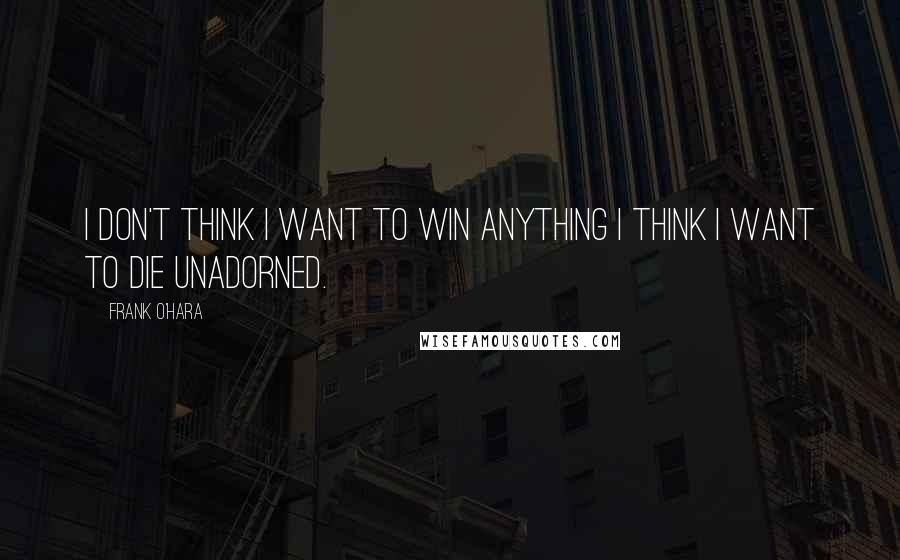 I DON'T THINK I WANT TO WIN ANYTHING I THINK I WANT TO DIE UNADORNED.

FRANK O'HARA

WISEFAMOUSQUOTES.COM